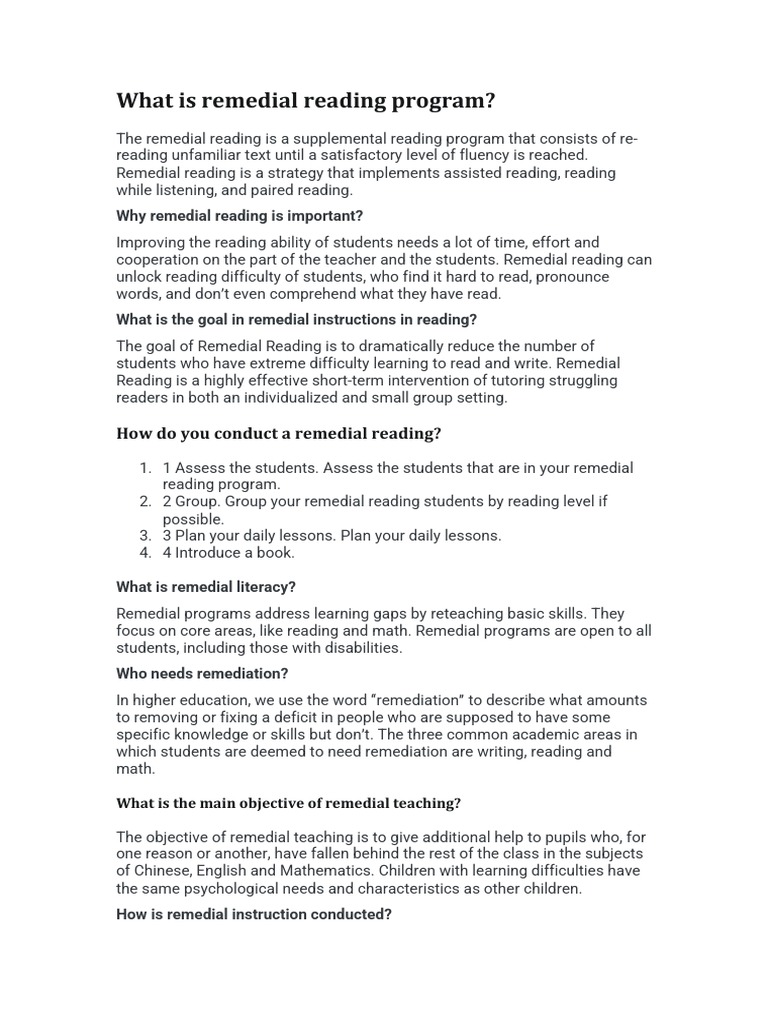 What is remedial reading program?

The remedial reading is a supplemental reading program that consists of re-reading unfamiliar text until a satisfactory level of fluency is reached. Remedial reading is a strategy that implements assisted reading, reading while listening, and paired reading.

Why remedial reading is important?

Improving the reading ability of students needs a lot of time, effort and cooperation on the part of the teacher and the students. Remedial reading can unlock reading difficulty of students, who find it hard to read, pronounce words, and don't even comprehend what they have read.

What is the goal in remedial instructions in reading?

The goal of Remedial Reading is to dramatically reduce the number of students who have extreme difficulty learning to read and write. Remedial Reading is a highly effective short-term intervention of tutoring struggling readers in both an individualized and small group setting.

How do you conduct a remedial reading?

1. 1 Assess the students. Assess the students that are in your remedial reading program.
2. 2 Group. Group your remedial reading students by reading level if possible.
3. 3 Plan your daily lessons. Plan your daily lessons.
4. 4 Introduce a book.

What is remedial literacy?

Remedial programs address learning gaps by reteaching basic skills. They focus on core areas, like reading and math. Remedial programs are open to all students, including those with disabilities.

Who needs remediation?

In higher education, we use the word "remediation" to describe what amounts to removing or fixing a deficit in people who are supposed to have some specific knowledge or skills but don't. The three common academic areas in which students are deemed to need remediation are writing, reading and math.

What is the main objective of remedial teaching?

The objective of remedial teaching is to give additional help to pupils who, for one reason or another, have fallen behind the rest of the class in the subjects of Chinese, English and Mathematics. Children with learning difficulties have the same psychological needs and characteristics as other children.

How is remedial instruction conducted?